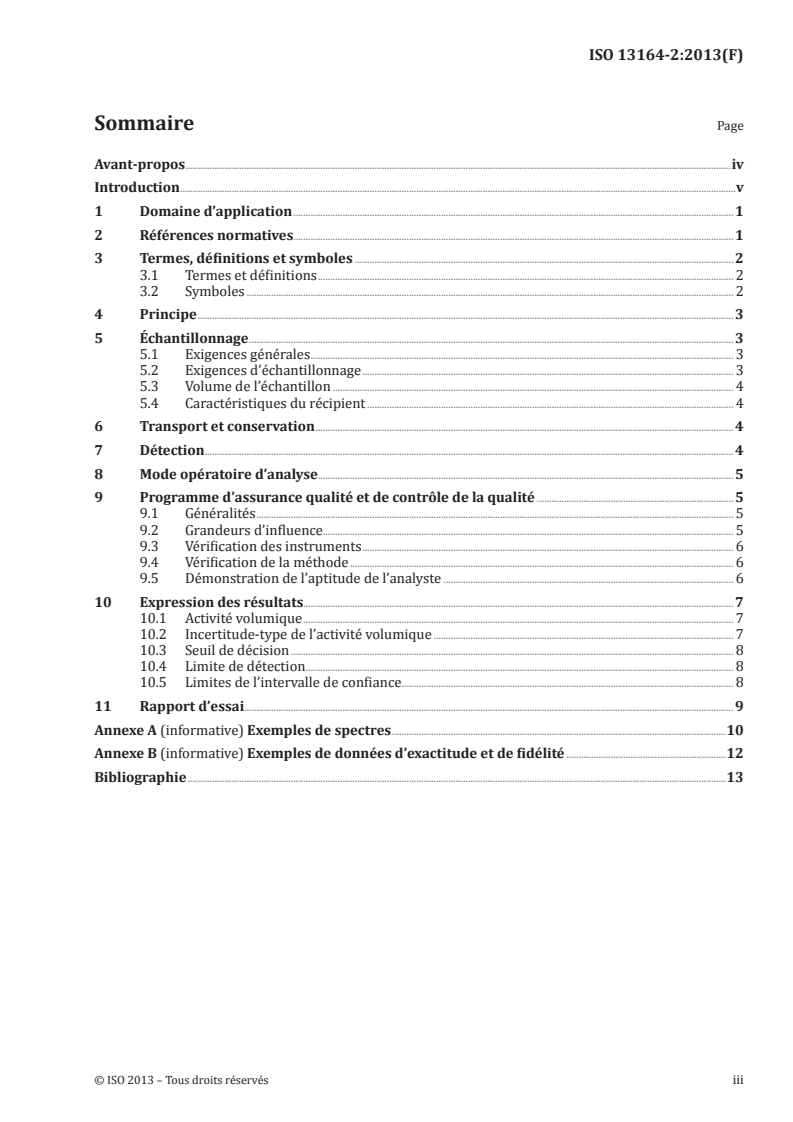 ISO 13164-2:2013(F)

Sommaire

Page

Avant-propos iv
Introduction v
1 Domaine d'application 1
2 Références normatives 1
3 Termes, définitions et symboles 2
3.1 Termes et définitions 2
3.2 Symboles 2
4 Principe 3
5 Échantillonnage 3
5.1 Exigences générales 3
5.2 Exigences d'échantillonnage 3
5.3 Volume de l'échantillon 4
5.4 Caractéristiques du récipient 4
6 Transport et conservation 4
7 Détection 4
8 Mode opératoire d'analyse 5
9 Programme d'assurance qualité et de contrôle de la qualité 5
9.1 Généralités 5
9.2 Grandeurs d'influence 5
9.3 Vérification des instruments 6
9.4 Vérification de la méthode 6
9.5 Démonstration de l'aptitude de l'analyste 6
10 Expression des résultats 7
10.1 Activité volumique 7
10.2 Incertitude-type de l'activité volumique 7
10.3 Seuil de décision 8
10.4 Limite de détection 8
10.5 Limites de l'intervalle de confiance 8
11 Rapport d'essai 9
Annexe A (informative) Exemples de spectres 10
Annexe B (informative) Exemples de données d'exactitude et de fidélité 12
Bibliographie 13

© ISO 2013 – Tous droits réservés

iii